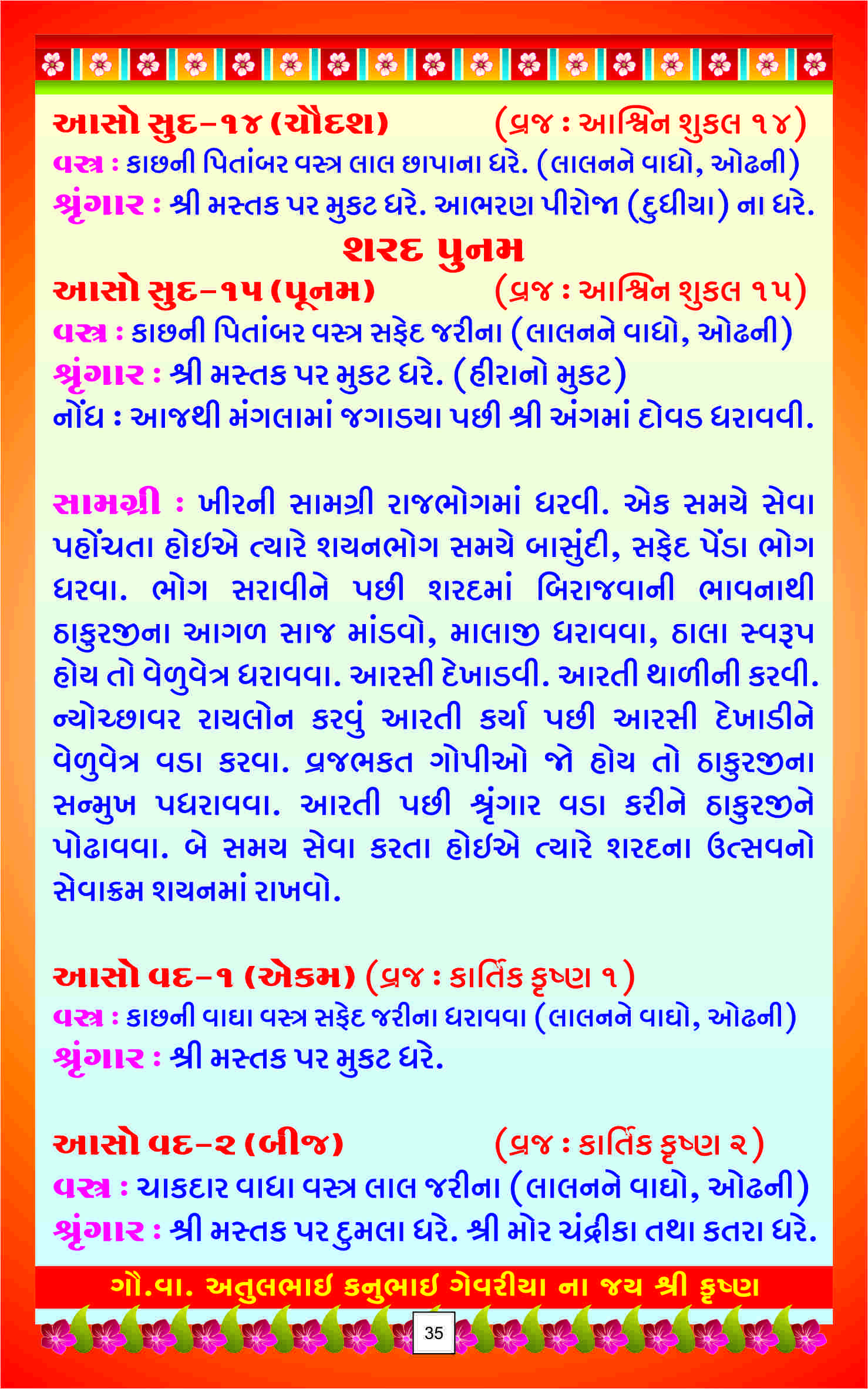 આસો સુદ-૧૪ (ચૌદશ) (વ્રજ : આશ્વિન શુકલ ૧૪)
વસ્ત્ર : કાછની પિતાંબર વસ્ત્ર લાલ છાપાના ધરે. (લાલનને વાઘો, ઓઢની)
શ્રૃંગાર : શ્રી મસ્તક પર મુકટ ધરે. આભરણ પીરોજા (દુધીયા) ના ધરે.

શરદ પુનમ

આસો સુદ-૧૫ (પૂનમ) (વ્રજ : આશ્વિન શુકલ ૧૫)
વસ્ત્ર : કાછની પિતાંબર વસ્ત્ર સફેદ જરીના (લાલનને વાઘો, ઓઢની)
શ્રૃંગાર : શ્રી મસ્તક પર મુકટ ધરે. (હીરાનો મુકટ)
નોંધ : આજથી મંગલામાં જગાડયા પછી શ્રી અંગમાં દોવડ ધરાવવી.

સામગ્રી : ખીરની સામગ્રી રાજભોગમાં ધરવી. એક સમયે સેવા પહોંચતા હોઈએ ત્યારે શયનભોગ સમયે બાસુંદી, સફેદ પેંડા ભોગ ધરવા. ભોગ સરાવીને પછી શરદમાં બિરાજવાની ભાવનાથી ઠાકુરજીના આગળ સાજ માંડવો, માલાજી ધરાવવા, ઠાલા સ્વરૂપ હોય તો વેળુવેત્ર ધરાવવા. આરસી દેખાડવી. આરતી થાળીની કરવી. ન્યોચ્છાવર રાયલોન કરવું આરતી કર્યા પછી આરસી દેખાડીને વેળુવેત્ર વડા કરવા. વ્રજભકત ગોપીઓ જો હોય તો ઠાકુરજીના સન્મુખ પધરાવવા. આરતી પછી શ્રૃંગાર વડા કરીને ઠાકુરજીને પોઢાવવા. બે સમય સેવા કરતા હોઈએ ત્યારે શરદના ઉત્સવનો સેવાક્રમ શયનમાં રાખવો.

આસો વદ-૧ (એકમ) (વ્રજ : કાર્તિક કૃષ્ણ ૧)
વસ્ત્ર : કાછની વાઘા વસ્ત્ર સફેદ જરીના ધરાવવા (લાલનને વાઘો, ઓઢની)
શ્રૃંગાર : શ્રી મસ્તક પર મુકટ ધરે.

આસો વદ-૨ (બીજ) (વ્રજ : કાર્તિક કૃષ્ણ ૨)
વસ્ત્ર : ચાકદાર વાઘા વસ્ત્ર લાલ જરીના (લાલનને વાઘો, ઓઢની)
શ્રૃંગાર : શ્રી મસ્તક પર દુમલા ધરે. શ્રી મોર ચંદ્રીકા તથા કતરા ધરે.

ગૌ.વા. અતુલભાઈ કનુભાઈ ગેવરીયા ના જય શ્રી કૃષ્ણ

35